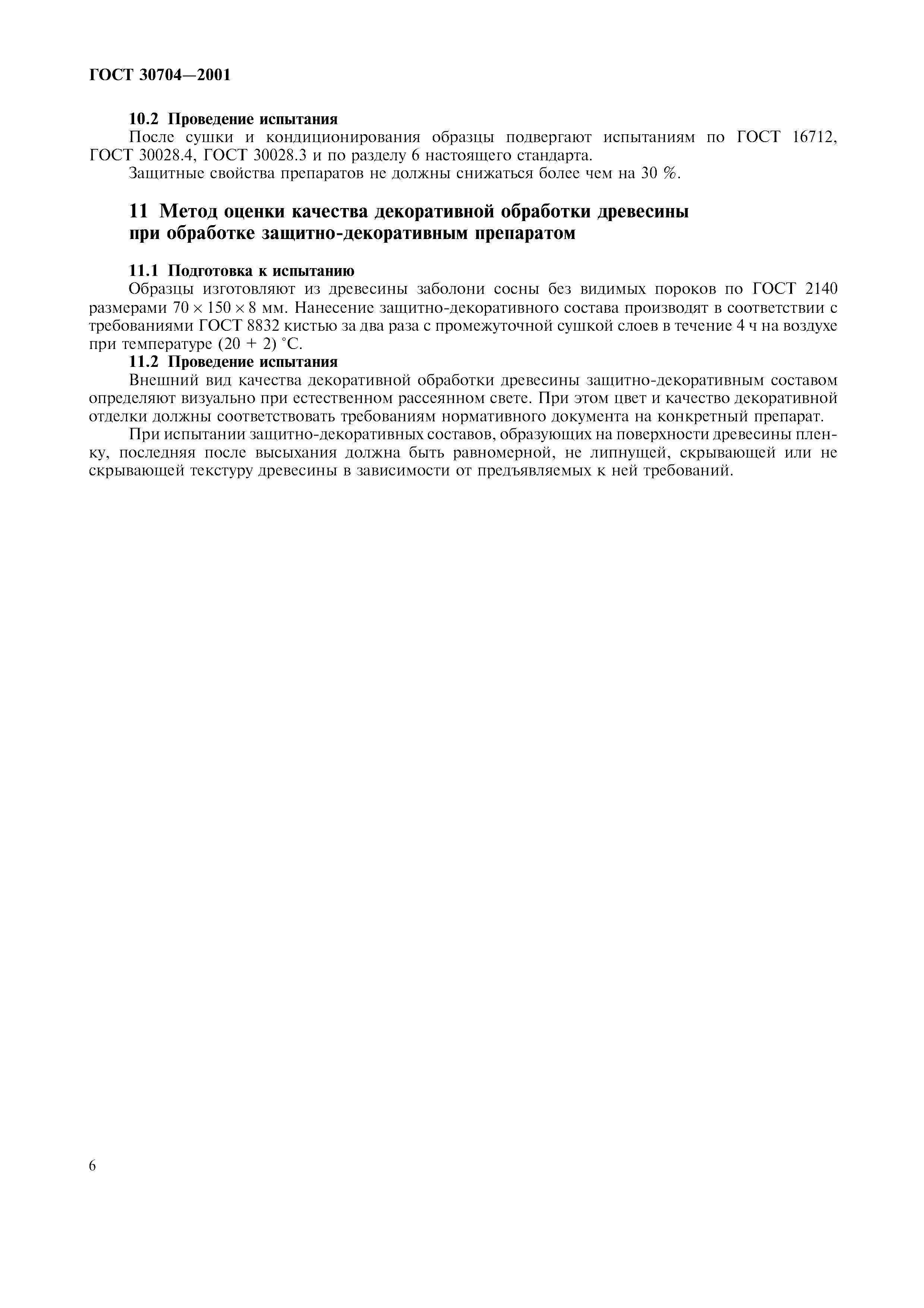 ГОСТ 30704—2001

10.2 Проведение испытания

После сушки и кондиционирования образцы подвергают испытаниям по ГОСТ 16712, ГОСТ 30028.4, ГОСТ 30028.3 и по разделу 6 настоящего стандарта.

Защитные свойства препаратов не должны снижаться более чем на 30 %.

11 Метод оценки качества декоративной обработки древесины при обработке защитно-декоративным препаратом

11.1 Подготовка к испытанию

Образцы изготовляют из древесины заболони сосны без видимых пороков по ГОСТ 2140 размерами $70 \times 150 \times 8$ мм. Нанесение защитно-декоративного состава производят в соответствии с требованиями ГОСТ 8832 кистью за два раза с промежуточной сушкой слоев в течение 4 ч на воздухе при температуре (20 + 2) °С.

11.2 Проведение испытания

Внешний вид качества декоративной обработки древесины защитно-декоративным составом определяют визуально при естественном рассеянном свете. При этом цвет и качество декоративной отделки должны соответствовать требованиям нормативного документа на конкретный препарат.

При испытании защитно-декоративных составов, образующих на поверхности древесины пленку, последняя после высыхания должна быть равномерной, не липнущей, скрывающей или не скрывающей текстуру древесины в зависимости от предъявляемых к ней требований.

6